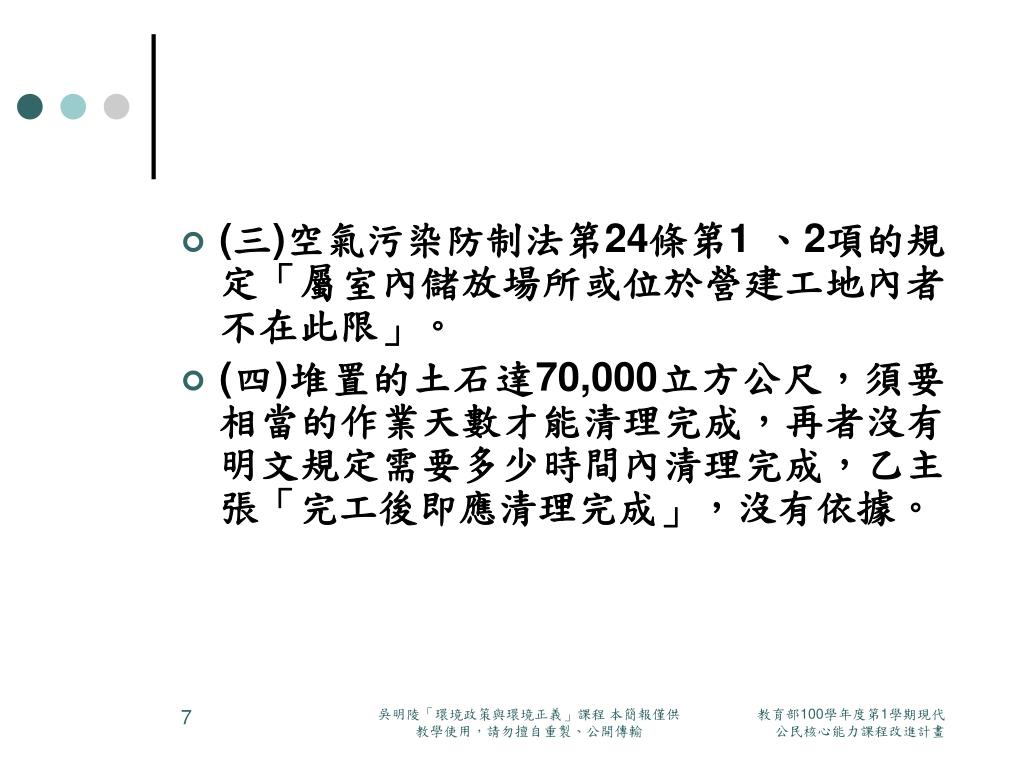 (三)空氣污染防制法第24條第1 、2項的規定「屬室內儲放場所或位於營建工地內者不在此限」。

(四)堆置的土石達70,000立方公尺，須要相當的作業天數才能清理完成，再者沒有明文規定需要多少時間內清理完成，乙主張「完工後即應清理完成」，沒有依據。

7

吳明陵「環境政策與環境正義」課程 本簡報僅供教學使用，請勿擅自重製、公開傳輸

教育部100學年度第1學期現代公民核心能力課程改進計畫